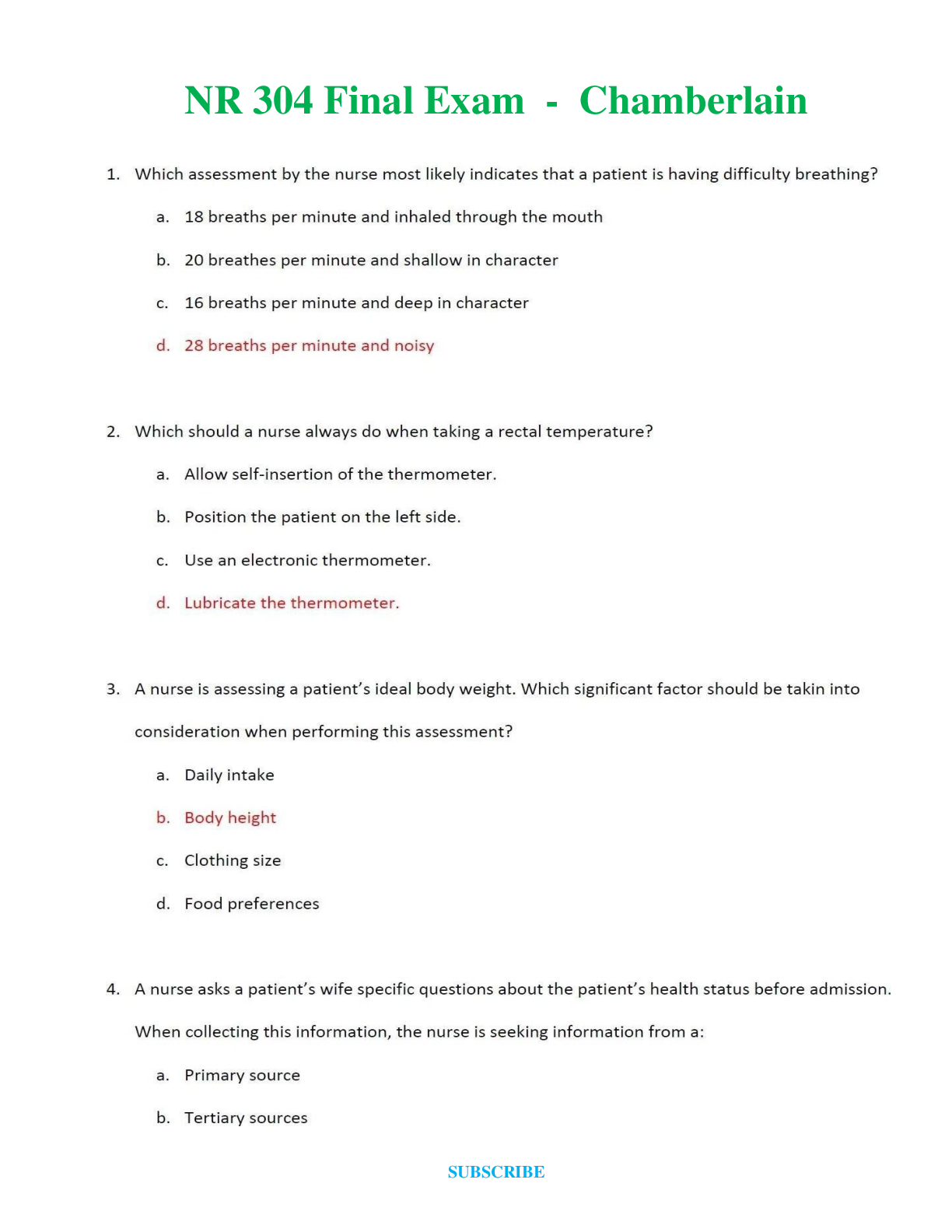 NR 304 Final Exam - Chamberlain

1. Which assessment by the nurse most likely indicates that a patient is having difficulty breathing?

a. 18 breaths per minute and inhaled through the mouth

b. 20 breathes per minute and shallow in character

c. 16 breaths per minute and deep in character

d. 28 breaths per minute and noisy

2. Which should a nurse always do when taking a rectal temperature?

a. Allow self-insertion of the thermometer.

b. Position the patient on the left side.

c. Use an electronic thermometer.

d. Lubricate the thermometer.

3. A nurse is assessing a patient's ideal body weight. Which significant factor should be takin into consideration when performing this assessment?

a. Daily intake

b. Body height

c. Clothing size

d. Food preferences

4. A nurse asks a patient's wife specific questions about the patient's health status before admission. When collecting this information, the nurse is seeking information from a:

a. Primary source

b. Tertiary sources

SUBSCRIBE